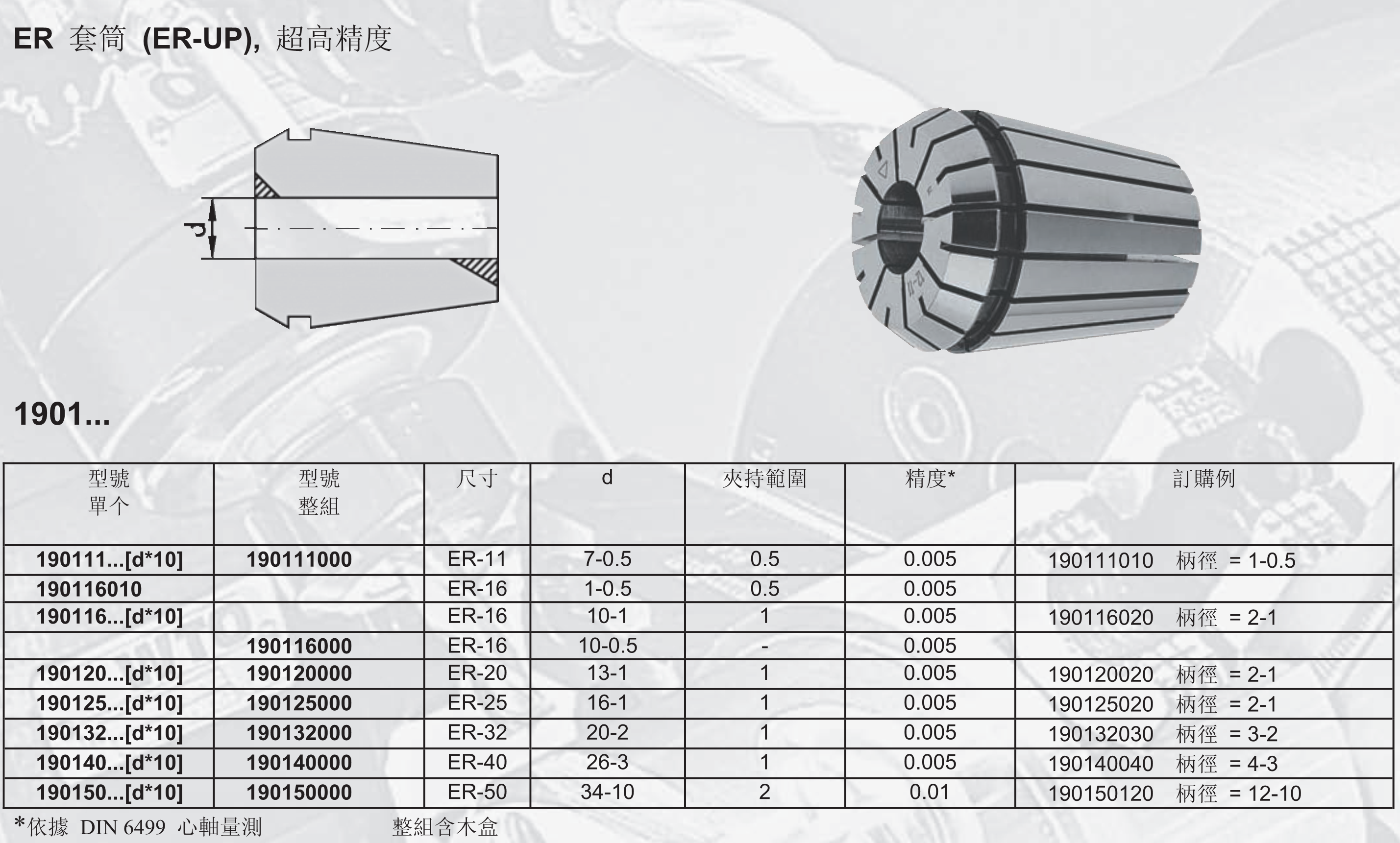 ER 套筒 (ER-UP), 超高精度

d

1901...

| 型號 單个 | 型號 整組 | 尺寸 | d | 夾持範圍 | 精度* | 訂購例 |
|---|---|---|---|---|---|---|
| 190111...[d*10] | 190111000 | ER-11 | 7-0.5 | 0.5 | 0.005 | 190111010 柄徑 = 1-0.5 |
| 190116010 | | ER-16 | 1-0.5 | 0.5 | 0.005 | |
| 190116...[d*10] | | ER-16 | 10-1 | 1 | 0.005 | 190116020 柄徑 = 2-1 |
| | 190116000 | ER-16 | 10-0.5 | - | 0.005 | |
| 190120...[d*10] | 190120000 | ER-20 | 13-1 | 1 | 0.005 | 190120020 柄徑 = 2-1 |
| 190125...[d*10] | 190125000 | ER-25 | 16-1 | 1 | 0.005 | 190125020 柄徑 = 2-1 |
| 190132...[d*10] | 190132000 | ER-32 | 20-2 | 1 | 0.005 | 190132030 柄徑 = 3-2 |
| 190140...[d*10] | 190140000 | ER-40 | 26-3 | 1 | 0.005 | 190140040 柄徑 = 4-3 |
| 190150...[d*10] | 190150000 | ER-50 | 34-10 | 2 | 0.01 | 190150120 柄徑 = 12-10 |

*依據 DIN 6499 心軸量測　　整組含木盒